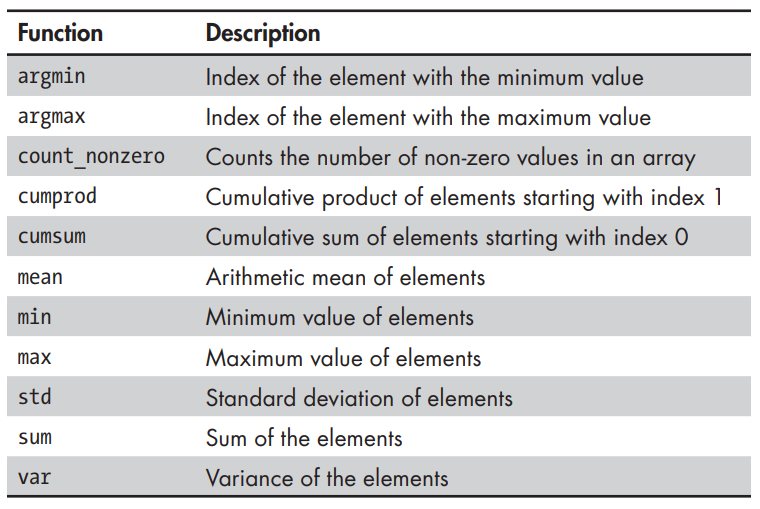 | Function | Description |
|---|---|
| argmin | Index of the element with the minimum value |
| argmax | Index of the element with the maximum value |
| count_nonzero | Counts the number of non-zero values in an array |
| cumprod | Cumulative product of elements starting with index 1 |
| cumsum | Cumulative sum of elements starting with index 0 |
| mean | Arithmetic mean of elements |
| min | Minimum value of elements |
| max | Maximum value of elements |
| std | Standard deviation of elements |
| sum | Sum of the elements |
| var | Variance of the elements |